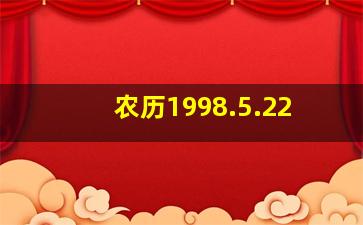 农历1998.5.22